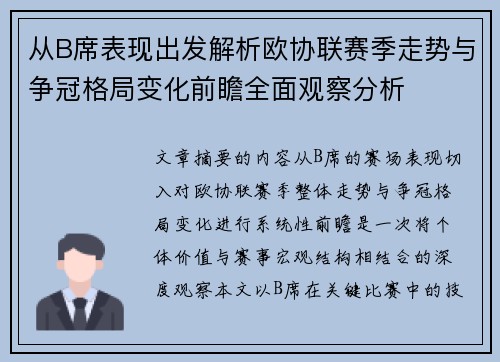 从B席表现出发解析欧协联赛季走势与争冠格局变化前瞻全面观察分析

文章摘要的内容从B席的赛场表现切入对欧协联赛季整体走势与争冠格局变化进行系统性前瞻是一次将个体价值与赛事宏观结构相结合的深度观察本文以B席在关键比赛中的技